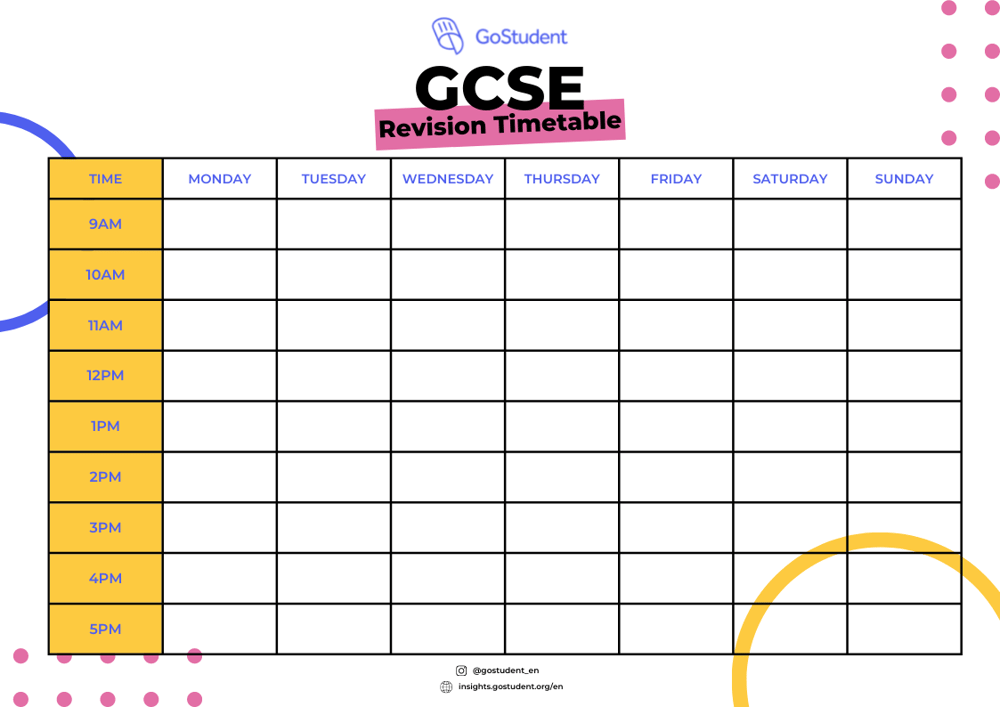 GoStudent

GCSE

Revision Timetable

| TIME | MONDAY | TUESDAY | WEDNESDAY | THURSDAY | FRIDAY | SATURDAY | SUNDAY |
|---|---|---|---|---|---|---|---|
| 9AM | | | | | | | |
| 10AM | | | | | | | |
| 11AM | | | | | | | |
| 12PM | | | | | | | |
| 1PM | | | | | | | |
| 2PM | | | | | | | |
| 3PM | | | | | | | |
| 4PM | | | | | | | |
| 5PM | | | | | | | |

@gostudent_en

insights.gostudent.org/en